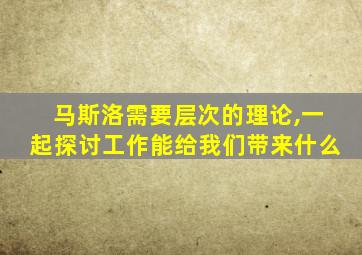 马斯洛需要层次的理论,一起探讨工作能给我们带来什么